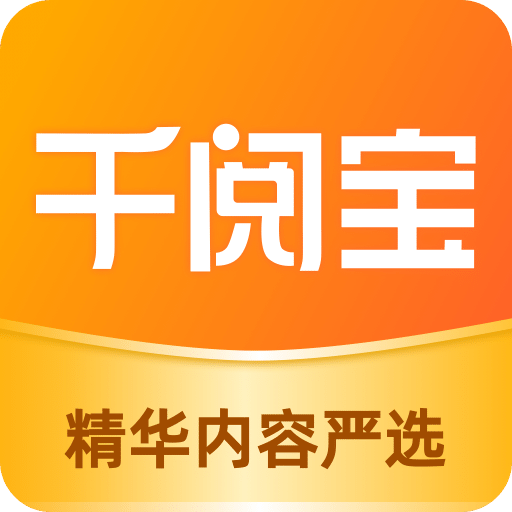 千阅宝

精华内容严选